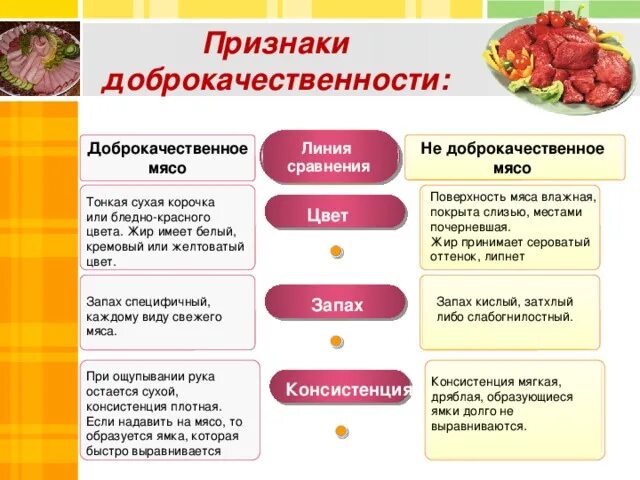 Признаки доброкачественности:

| Доброкачественное мясо | Линия сравнения | Не доброкачественное мясо |
|---|---|---|
| Тонкая сухая корочка или бледно-красного цвета. Жир имеет белый, кремовый или желтоватый цвет. | Цвет | Поверхность мяса влажная, покрыта слизью, местами почерневшая. Жир принимает сероватый оттенок, липнет |
| Запах специфичный, каждому виду свежего мяса. | Запах | Запах кислый, затхлый либо слабогнилостный. |
| При ощупывании рука остается сухой, консистенция плотная. Если надавить на мясо, то образуется ямка, которая быстро выравнивается | Консистенция | Консистенция мягкая, дряблая, образующиеся ямки долго не выравниваются. |